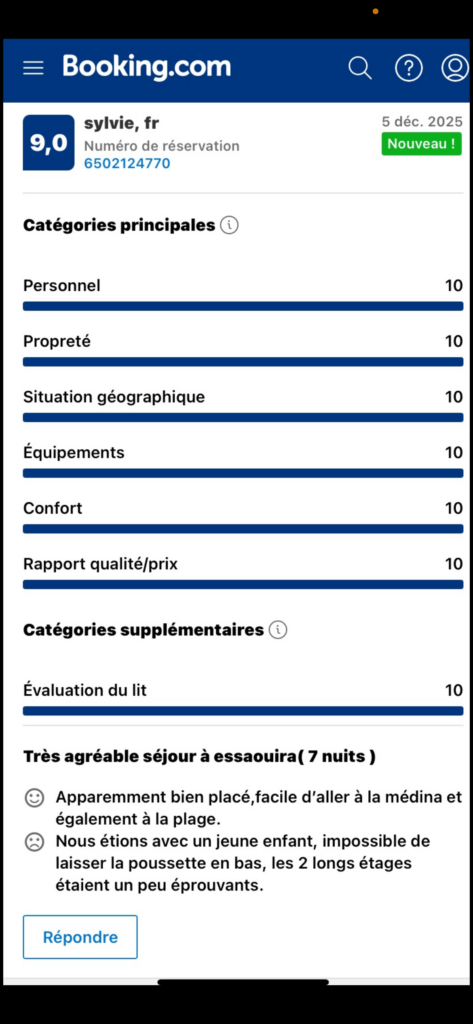 Booking.com

9,0

sylvie, fr
Numéro de réservation
6502124770

5 déc. 2025
Nouveau !

Catégories principales

Personnel 10

Propreté 10

Situation géographique 10

Équipements 10

Confort 10

Rapport qualité/prix 10

Catégories supplémentaires

Évaluation du lit 10

Très agréable séjour à essaouira( 7 nuits )

Apparemment bien placé,facile d'aller à la médina et également à la plage.

Nous étions avec un jeune enfant, impossible de laisser la poussette en bas, les 2 longs étages étaient un peu éprouvants.

Répondre